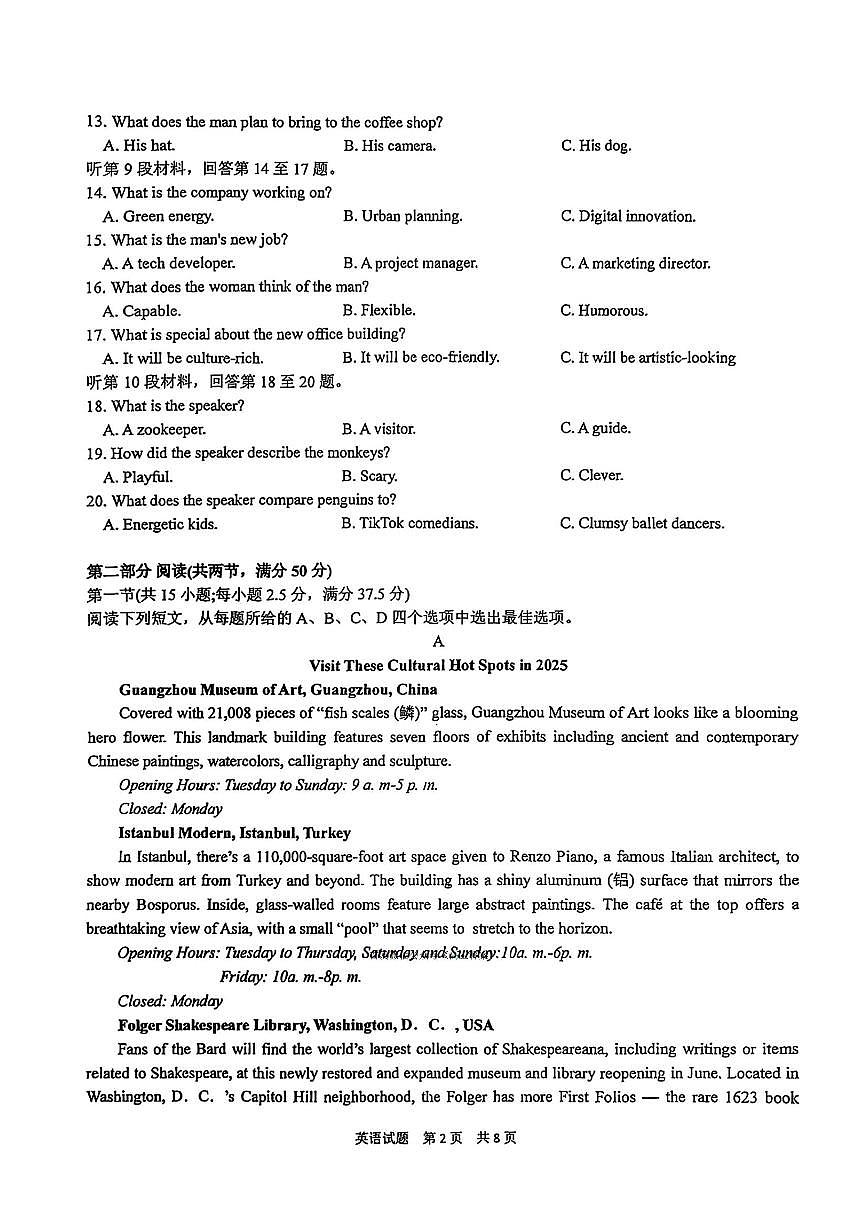 13. What does the man plan to bring to the coffee shop?
A. His hat.
B. His camera.
C. His dog.
听第 9 段材料，回答第 14 至 17 题。
14. What is the company working on?
A. Green energy.
B. Urban planning.
C. Digital innovation.
15. What is the man's new job?
A. A tech developer.
B. A project manager.
C. A marketing director.
16. What does the woman think of the man?
A. Capable.
B. Flexible.
C. Humorous.
17. What is special about the new office building?
A. It will be culture-rich.
B. It will be eco-friendly.
C. It will be artistic-looking
听第 10 段材料，回答第 18 至 20 题。
18. What is the speaker?
A. A zookeeper.
B. A visitor.
C. A guide.
19. How did the speaker describe the monkeys?
A. Playful.
B. Scary.
C. Clever.
20. What does the speaker compare penguins to?
A. Energetic kids.
B. TikTok comedians.
C. Clumsy ballet dancers.

第二部分 阅读(共两节，满分 50 分)
第一节(共 15 小题;每小题 2.5 分，满分 37.5 分)
阅读下列短文，从每题所给的 A、B、C、D 四个选项中选出最佳选项。

A

Visit These Cultural Hot Spots in 2025

Guangzhou Museum of Art, Guangzhou, China

Covered with 21,008 pieces of "fish scales (鳞)" glass, Guangzhou Museum of Art looks like a blooming hero flower. This landmark building features seven floors of exhibits including ancient and contemporary Chinese paintings, watercolors, calligraphy and sculpture.

Opening Hours: Tuesday to Sunday: 9 a. m-5 p. m.

Closed: Monday

Istanbul Modern, Istanbul, Turkey

In Istanbul, there's a 110,000-square-foot art space given to Renzo Piano, a famous Italian architect, to show modern art from Turkey and beyond. The building has a shiny aluminum (铝) surface that mirrors the nearby Bosporus. Inside, glass-walled rooms feature large abstract paintings. The café at the top offers a breathtaking view of Asia, with a small "pool" that seems to stretch to the horizon.

Opening Hours: Tuesday to Thursday, Saturday and Sunday:10a. m.-6p. m.

Friday: 10a. m.-8p. m.

Closed: Monday

Folger Shakespeare Library, Washington, D. C. , USA

Fans of the Bard will find the world's largest collection of Shakespeareana, including writings or items related to Shakespeare, at this newly restored and expanded museum and library reopening in June. Located in Washington, D. C. 's Capitol Hill neighborhood, the Folger has more First Folios — the rare 1623 book

英语试题 第 2 页 共 8 页